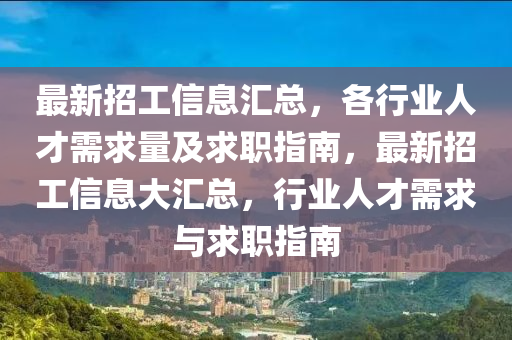 最新招工信息汇总，各行业人才需求量及求职指南，最新招工信息大汇总，行业人才需求与求职指南